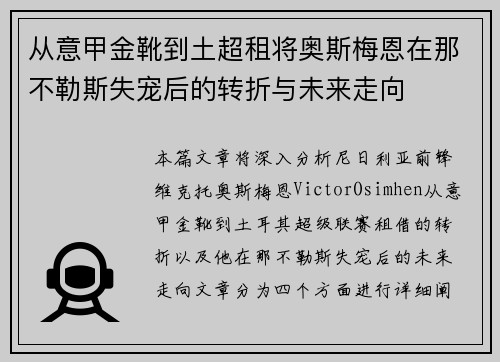 从意甲金靴到土超租将奥斯梅恩在那不勒斯失宠后的转折与未来走向

本篇文章将深入分析尼日利亚前锋维克托奥斯梅恩VictorOsimhen从意甲金靴到土耳其超级联赛租借的转折以及他在那不勒斯失宠后的未来走向文章分为四个方面进行详细阐